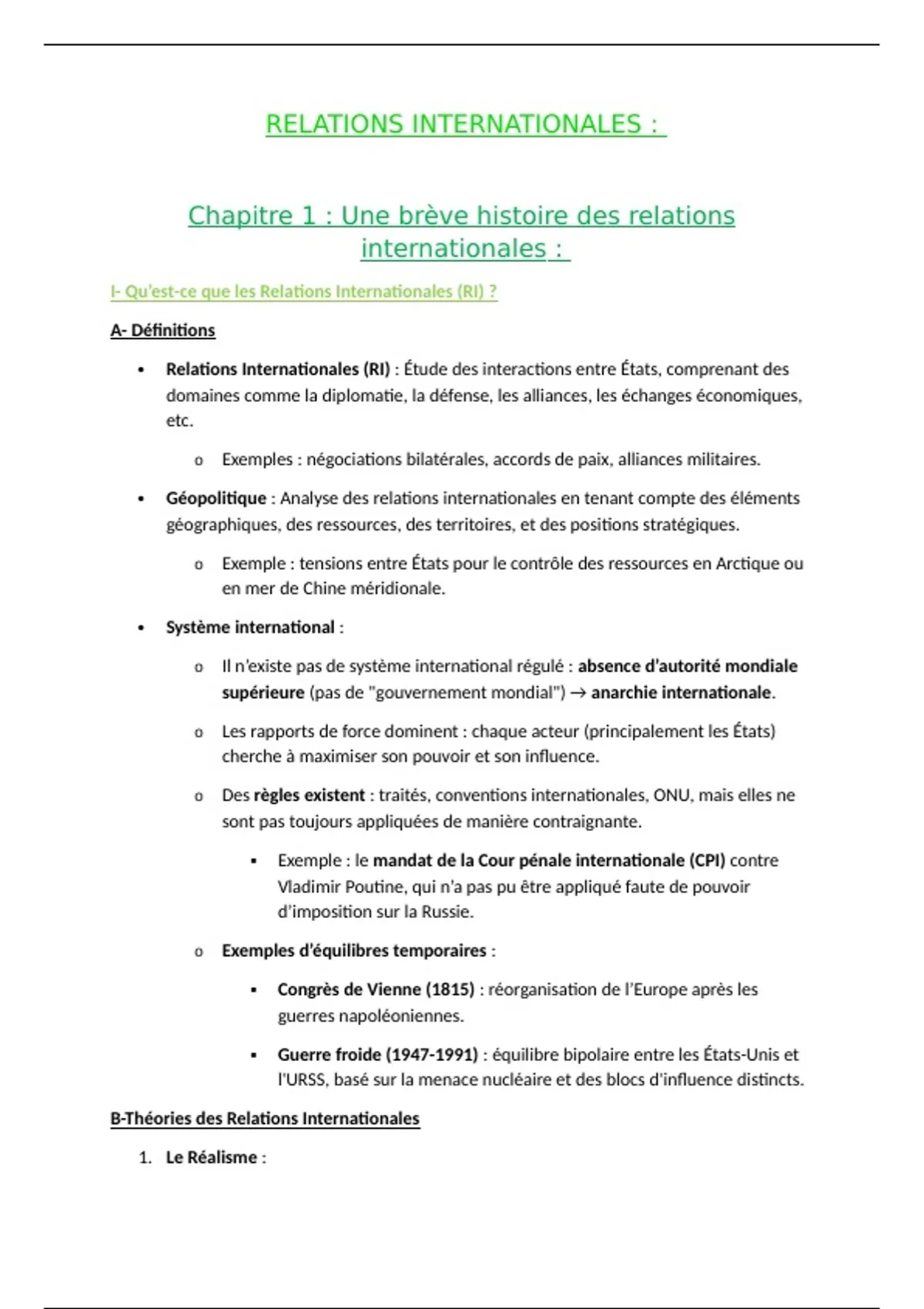 RELATIONS INTERNATIONALES :

Chapitre 1 : Une brève histoire des relations internationales :

I- Qu'est-ce que les Relations Internationales (RI) ?

A- Définitions

• Relations Internationales (RI) : Étude des interactions entre États, comprenant des domaines comme la diplomatie, la défense, les alliances, les échanges économiques, etc.

o Exemples : négociations bilatérales, accords de paix, alliances militaires.

• Géopolitique : Analyse des relations internationales en tenant compte des éléments géographiques, des ressources, des territoires, et des positions stratégiques.

o Exemple : tensions entre États pour le contrôle des ressources en Arctique ou en mer de Chine méridionale.

• Système international :

o Il n'existe pas de système international régulé : absence d'autorité mondiale supérieure (pas de "gouvernement mondial") → anarchie internationale.

o Les rapports de force dominent : chaque acteur (principalement les États) cherche à maximiser son pouvoir et son influence.

o Des règles existent : traités, conventions internationales, ONU, mais elles ne sont pas toujours appliquées de manière contraignante.

▪ Exemple : le mandat de la Cour pénale internationale (CPI) contre Vladimir Poutine, qui n'a pas pu être appliqué faute de pouvoir d'imposition sur la Russie.

o Exemples d'équilibres temporaires :

▪ Congrès de Vienne (1815) : réorganisation de l'Europe après les guerres napoléoniennes.

▪ Guerre froide (1947-1991) : équilibre bipolaire entre les États-Unis et l'URSS, basé sur la menace nucléaire et des blocs d'influence distincts.

B-Théories des Relations Internationales

1. Le Réalisme :